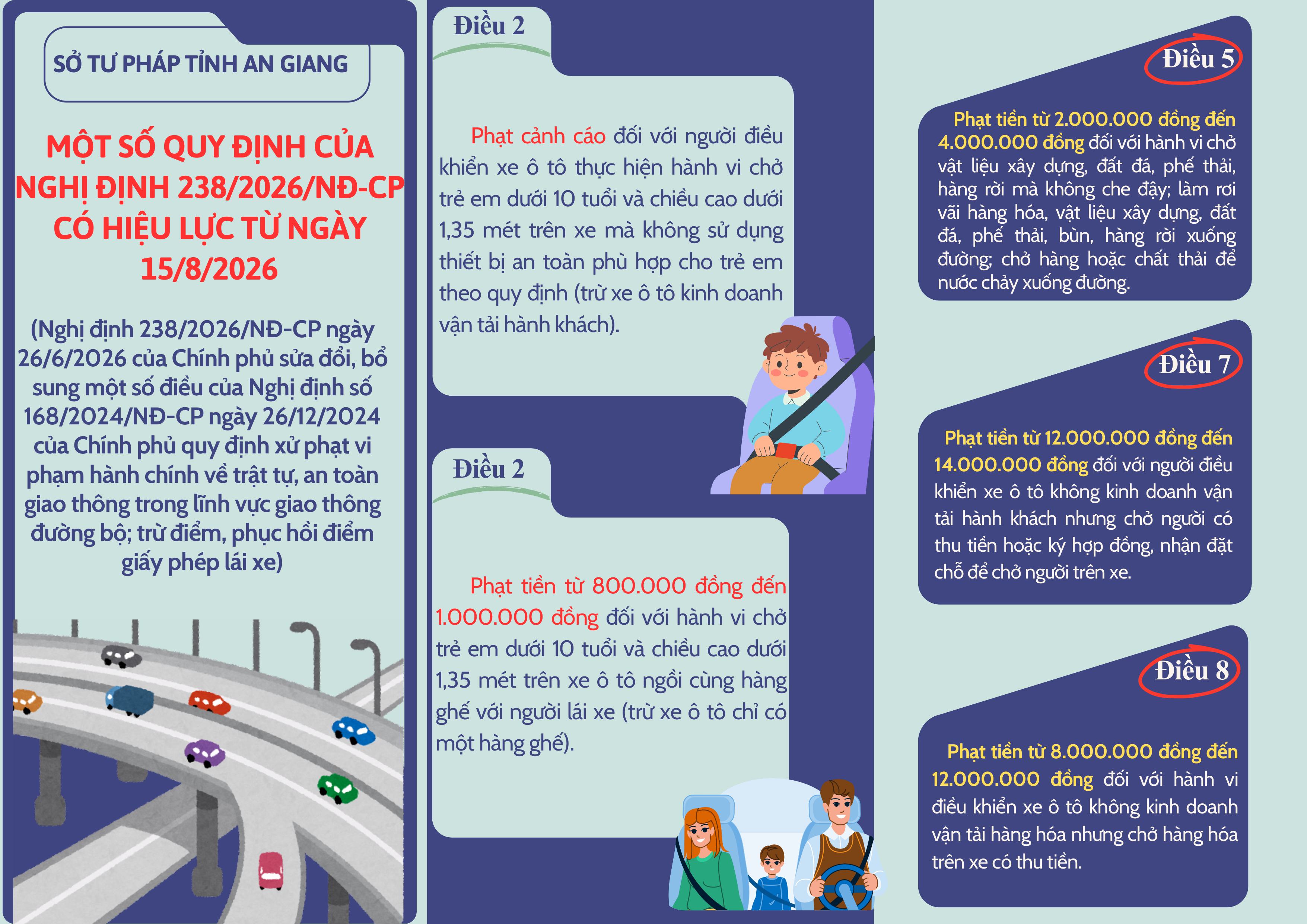 SỞ TƯ PHÁP TỈNH AN GIANG

MỘT SỐ QUY ĐỊNH CỦA NGHỊ ĐỊNH 238/2026/NĐ-CP CÓ HIỆU LỰC TỪ NGÀY 15/8/2026

(Nghị định 238/2026/NĐ-CP ngày 26/6/2026 của Chính phủ sửa đổi, bổ sung một số điều của Nghị định số 168/2024/NĐ-CP ngày 26/12/2024 của Chính phủ quy định xử phạt vi phạm hành chính về trật tự, an toàn giao thông trong lĩnh vực giao thông đường bộ; trừ điểm, phục hồi điểm giấy phép lái xe)

Điều 2

Phạt cảnh cáo đối với người điều khiển xe ô tô thực hiện hành vi chở trẻ em dưới 10 tuổi và chiều cao dưới 1,35 mét trên xe mà không sử dụng thiết bị an toàn phù hợp cho trẻ em theo quy định (trừ xe ô tô kinh doanh vận tải hành khách).

Điều 2

Phạt tiền từ 800.000 đồng đến 1.000.000 đồng đối với hành vi chở trẻ em dưới 10 tuổi và chiều cao dưới 1,35 mét trên xe ô tô ngồi cùng hàng ghế với người lái xe (trừ xe ô tô chỉ có một hàng ghế).

Điều 5

Phạt tiền từ 2.000.000 đồng đến 4.000.000 đồng đối với hành vi chở vật liệu xây dựng, đất đá, phế thải, hàng rời mà không che đậy; làm rơi vãi hàng hóa, vật liệu xây dựng, đất đá, phế thải, bùn, hàng rời xuống đường; chở hàng hoặc chất thải để nước chảy xuống đường.

Điều 7

Phạt tiền từ 12.000.000 đồng đến 14.000.000 đồng đối với người điều khiển xe ô tô không kinh doanh vận tải hành khách nhưng chở người có thu tiền hoặc ký hợp đồng, nhận đặt chỗ để chở người trên xe.

Điều 8

Phạt tiền từ 8.000.000 đồng đến 12.000.000 đồng đối với hành vi điều khiển xe ô tô không kinh doanh vận tải hàng hóa nhưng chở hàng hóa trên xe có thu tiền.